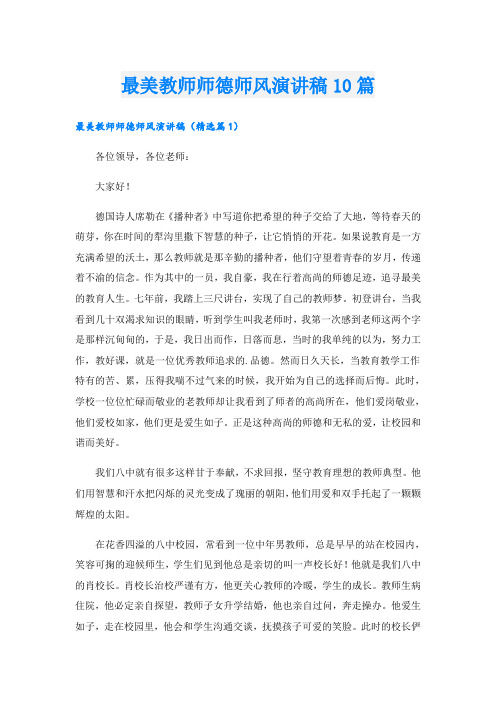 最美教师师德师风演讲稿10篇

最美教师师德师风演讲稿（精选篇1）

各位领导，各位老师：

大家好！

德国诗人席勒在《播种者》中写道你把希望的种子交给了大地，等待春天的萌芽，你在时间的犁沟里撒下智慧的种子，让它悄悄的开花。如果说教育是一方充满希望的沃土，那么教师就是那辛勤的播种者，他们守望着青春的岁月，传递着不渝的信念。作为其中的一员，我自豪，我在行着高尚的师德足迹，追寻最美的教育人生。七年前，我踏上三尺讲台，实现了自己的教师梦。初登讲台，当我看到几十双渴求知识的眼睛，听到学生叫我老师时，我第一次感到老师这两个字是那样沉甸甸的，于是，我日出而作，日落而息，当时的我单纯的以为，努力工作，教好课，就是一位优秀教师追求的.品德。然而日久天长，当教育教学工作特有的苦、累，压得我喘不过气来的时候，我开始为自己的选择而后悔。此时，学校一位位忙碌而敬业的老教师却让我看到了师者的高尚所在，他们爱岗敬业，他们爱校如家，他们更是爱生如子。正是这种高尚的师德和无私的爱，让校园和谐而美好。

我们八中就有很多这样甘于奉献，不求回报，坚守教育理想的教师典型。他们用智慧和汗水把闪烁的灵光变成了瑰丽的朝阳，他们用爱和双手托起了一颗颗辉煌的太阳。

在花香四溢的八中校园，常看到一位中年男教师，总是早早的站在校园内，笑容可掬的迎候师生，学生们见到他总是亲切的叫一声校长好！他就是我们八中的肖校长。肖校长治校严谨有方，他更关心教师的冷暖，学生的成长。教师生病住院，他必定亲自探望，教师子女升学结婚，他也亲自过问，奔走操办。他爱生如子，走在校园里，他会和学生沟通交谈，抚摸孩子可爱的笑脸。此时的校长俨